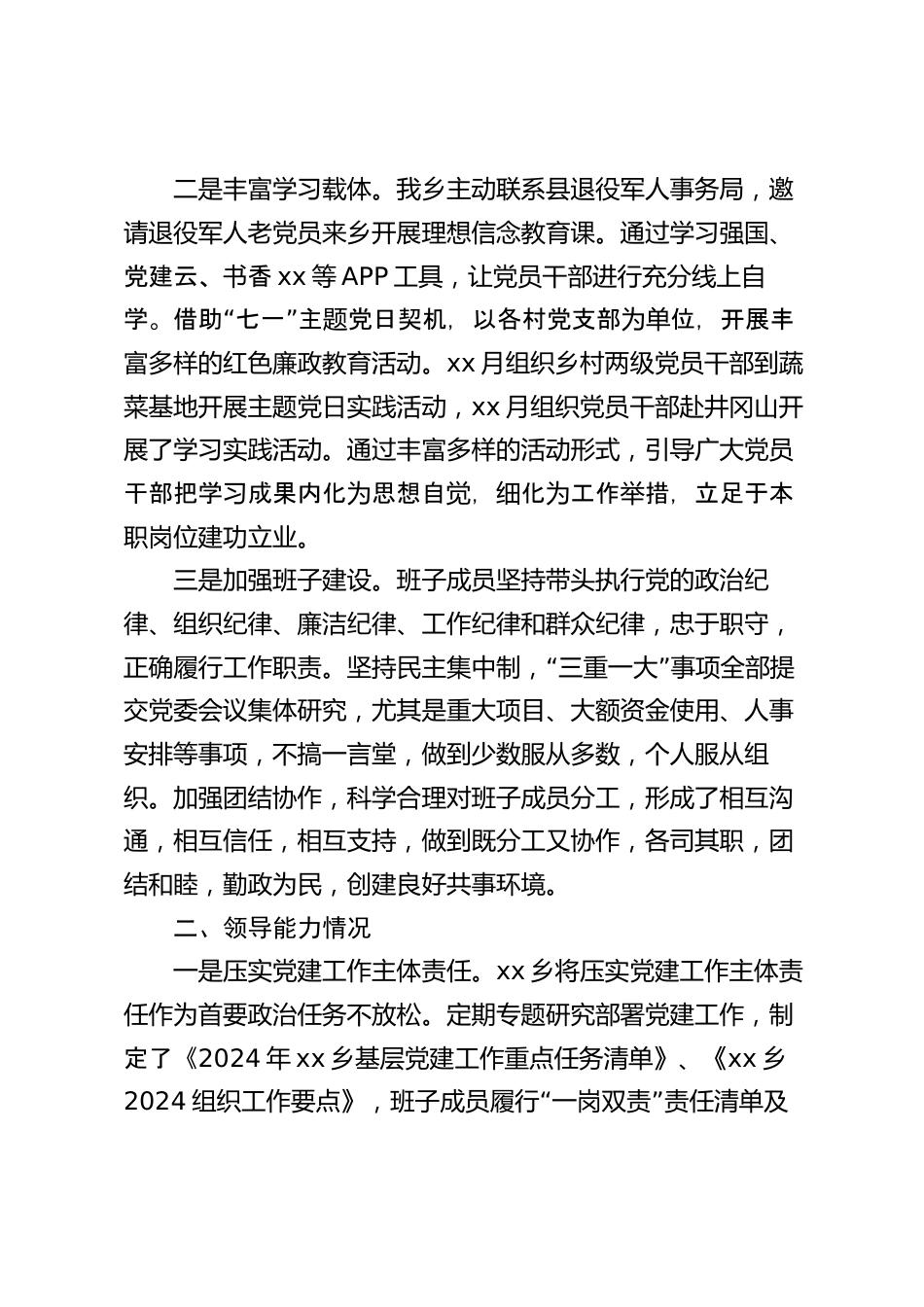 二是丰富学习载体。我乡主动联系县退役军人事务局，邀请退役军人老党员来乡开展理想信念教育课。通过学习强国、党建云、书香 xx 等 APP 工具，让党员干部进行充分线上自学。借助“七一”主题党日契机，以各村党支部为单位，开展丰富多样的红色廉政教育活动。xx 月组织乡村两级党员干部到蔬菜基地开展主题党日实践活动，xx 月组织党员干部赴井冈山开展了学习实践活动。通过丰富多样的活动形式，引导广大党员干部把学习成果内化为思想自觉，细化为工作举措，立足于本职岗位建功立业。

三是加强班子建设。班子成员坚持带头执行党的政治纪律、组织纪律、廉洁纪律、工作纪律和群众纪律，忠于职守，正确履行工作职责。坚持民主集中制，“三重一大”事项全部提交党委会议集体研究，尤其是重大项目、大额资金使用、人事安排等事项，不搞一言堂，做到少数服从多数，个人服从组织。加强团结协作，科学合理对班子成员分工，形成了相互沟通，相互信任，相互支持，做到既分工又协作，各司其职，团结和睦，勤政为民，创建良好共事环境。

二、领导能力情况

一是压实党建工作主体责任。xx 乡将压实党建工作主体责任作为首要政治任务不放松。定期专题研究部署党建工作，制定了《2024 年 xx 乡基层党建工作重点任务清单》、《xx 乡 2024 组织工作要点》，班子成员履行“一岗双责”责任清单及